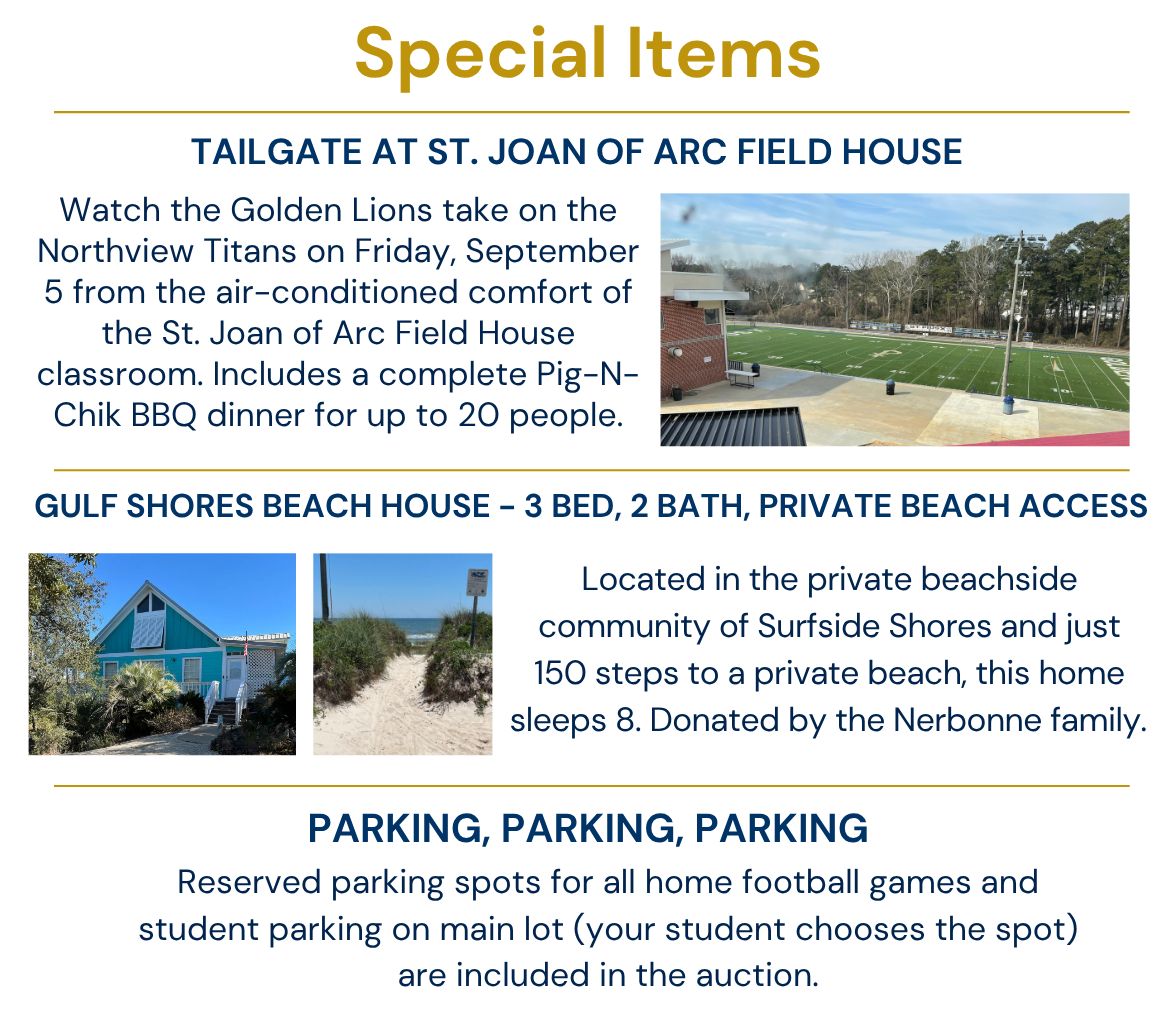 Special Items

TAILGATE AT ST. JOAN OF ARC FIELD HOUSE

Watch the Golden Lions take on the Northview Titans on Friday, September 5 from the air-conditioned comfort of the St. Joan of Arc Field House classroom. Includes a complete Pig-N-Chik BBQ dinner for up to 20 people.

GULF SHORES BEACH HOUSE - 3 BED, 2 BATH, PRIVATE BEACH ACCESS

Located in the private beachside community of Surfside Shores and just 150 steps to a private beach, this home sleeps 8. Donated by the Nerbonne family.

PARKING, PARKING, PARKING

Reserved parking spots for all home football games and student parking on main lot (your student chooses the spot) are included in the auction.